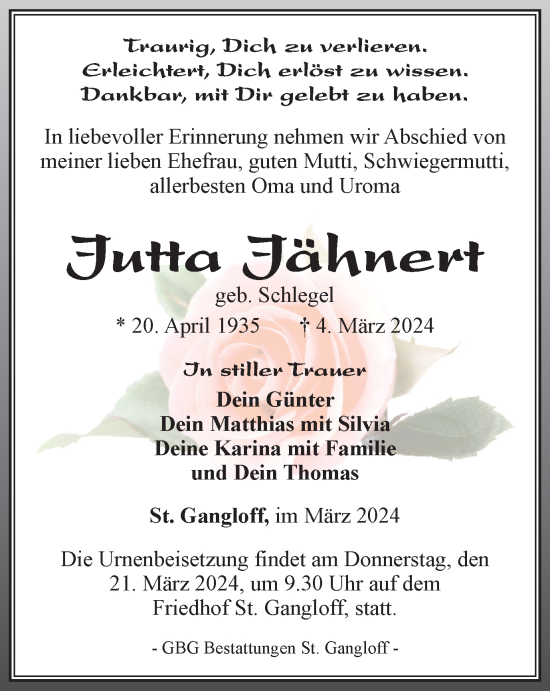 Traurig, Dich zu verlieren.
Erleichtert, Dich erlöst zu wissen.
Dankbar, mit Dir gelebt zu haben.

In liebevoller Erinnerung nehmen wir Abschied von meiner lieben Ehefrau, guten Mutti, Schwiegermutti, allerbesten Oma und Uroma

Jutta Jähnert

geb. Schlegel

* 20. April 1935 † 4. März 2024

In stiller Trauer
Dein Günter
Dein Matthias mit Silvia
Deine Karina mit Familie
und Dein Thomas

St. Gangloff, im März 2024

Die Urnenbeisetzung findet am Donnerstag, den 21. März 2024, um 9.30 Uhr auf dem Friedhof St. Gangloff, statt.

- GBG Bestattungen St. Gangloff -